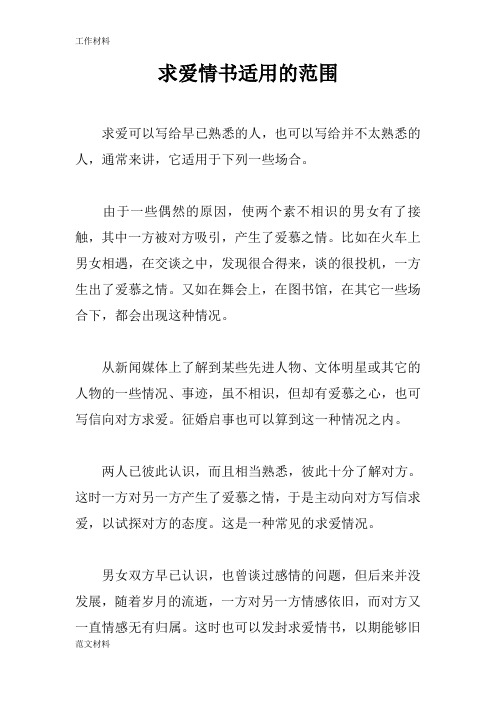 工作材料

求爱情书适用的范围

求爱可以写给早已熟悉的人，也可以写给并不太熟悉的人，通常来讲，它适用于下列一些场合。

由于一些偶然的原因，使两个素不相识的男女有了接触，其中一方被对方吸引，产生了爱慕之情。比如在火车上男女相遇，在交谈之中，发现很合得来，谈的很投机，一方生出了爱慕之情。又如在舞会上，在图书馆，在其它一些场合下，都会出现这种情况。

从新闻媒体上了解到某些先进人物、文体明星或其它的人物的一些情况、事迹，虽不相识，但却有爱慕之心，也可写信向对方求爱。征婚启事也可以算到这一种情况之内。

两人已彼此认识，而且相当熟悉，彼此十分了解对方。这时一方对另一方产生了爱慕之情，于是主动向对方写信求爱，以试探对方的态度。这是一种常见的求爱情况。

男女双方早已认识，也曾谈过感情的问题，但后来并没发展，随着岁月的流逝，一方对另一方情感依旧，而对方又一直情感无有归属。这时也可以发封求爱情书，以期能够旧

范文材料